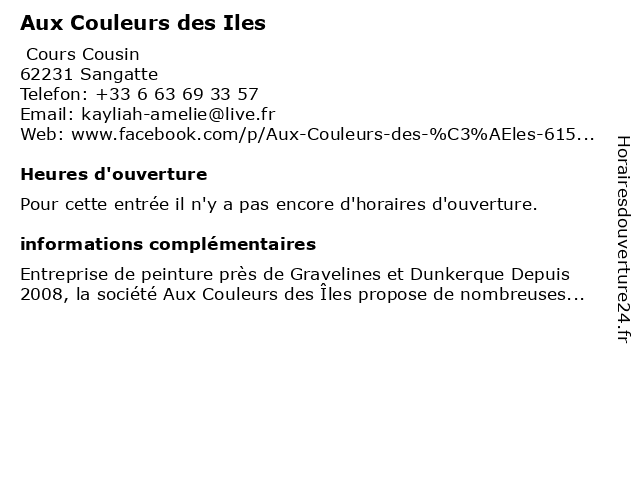 Aux Couleurs des Iles

Cours Cousin
62231 Sangatte
Telefon: +33 6 63 69 33 57
Email: kayliah-amelie@live.fr
Web: www.facebook.com/p/Aux-Couleurs-des-%C3%AEles-615...

Heures d'ouverture

Pour cette entrée il n'y a pas encore d'horaires d'ouverture.

informations complémentaires

Entreprise de peinture près de Gravelines et Dunkerque Depuis 2008, la société Aux Couleurs des Îles propose de nombreuses...

Horairesdouverture24.fr